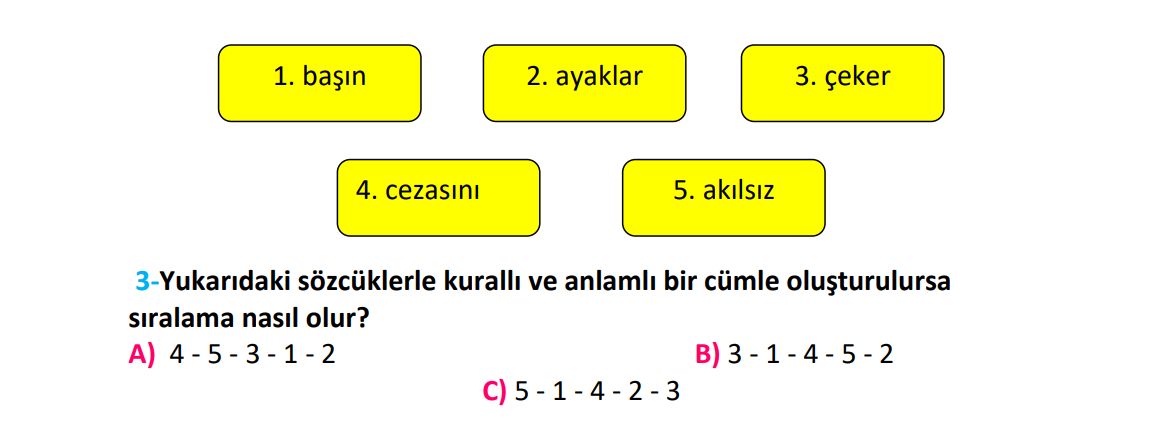 1. başın

2. ayaklar

3. çeker

4. cezasını

5. akılsız

3-Yukarıdaki sözcüklerle kurallı ve anlamlı bir cümle oluşturulursa sıralama nasıl olur?

A) 4 - 5 - 3 - 1 - 2

B) 3 - 1 - 4 - 5 - 2

C) 5 - 1 - 4 - 2 - 3